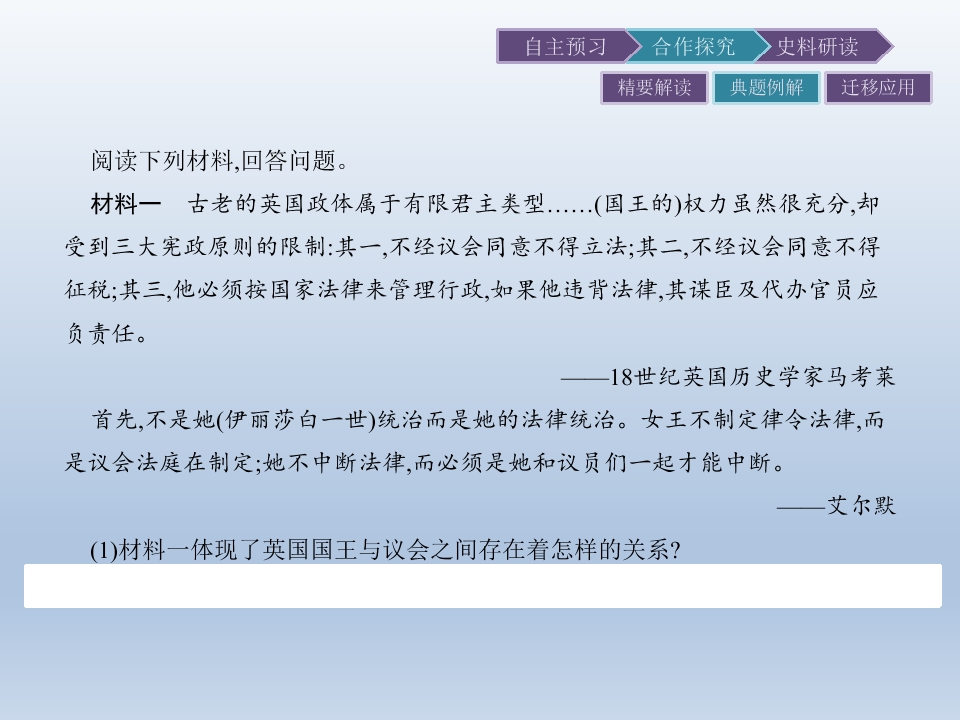 自主预习 合作探究 史料研读

精要解读 典题例解 迁移应用

阅读下列材料,回答问题。

材料一 古老的英国政体属于有限君主类型……(国王的)权力虽然很充分,却受到三大宪政原则的限制:其一,不经议会同意不得立法;其二,不经议会同意不得征税;其三,他必须按国家法律来管理行政,如果他违背法律,其谋臣及代办官员应负责任。

——18世纪英国历史学家马考莱

首先,不是她(伊丽莎白一世)统治而是她的法律统治。女王不制定律令法律,而是议会法庭在制定;她不中断法律,而必须是她和议员们一起才能中断。

——艾尔默

(1)材料一体现了英国国王与议会之间存在着怎样的关系?